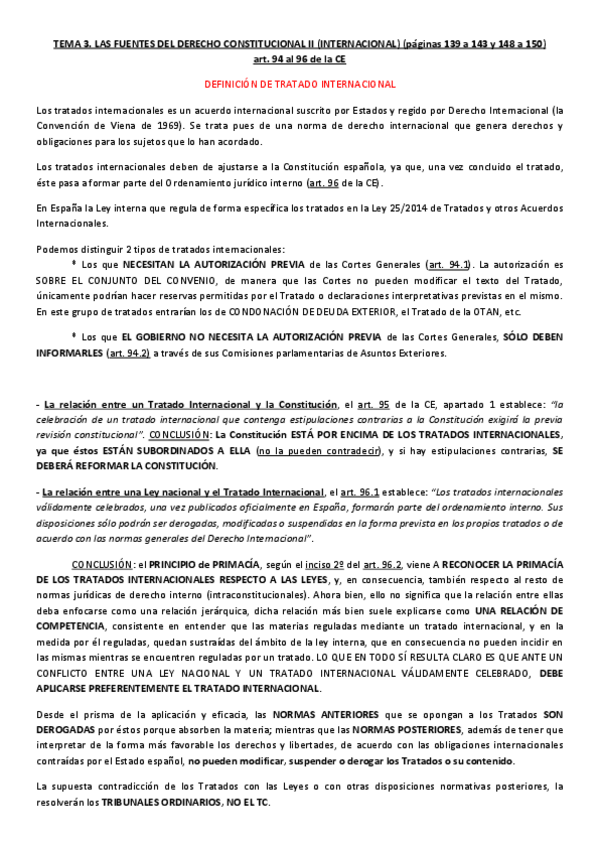 TEMA 3. LAS FUENTES DEL DERECHO CONSTITUCIONAL II (INTERNACIONAL) (páginas 139 a 143 y 148 a 150) art. 94 al 96 de la CE

DEFINICIÓN DE TRATADO INTERNACIONAL

Los tratados internacionales es un acuerdo internacional suscrito por Estados y regido por Derecho Internacional (la Convención de Viena de 1969). Se trata pues de una norma de derecho internacional que genera derechos y obligaciones para los sujetos que lo han acordado.

Los tratados internacionales deben de ajustarse a la Constitución española, ya que, una vez concluido el tratado, éste pasa a formar parte del Ordenamiento jurídico interno (art. 96 de la CE).

En España la Ley interna que regula de forma específica los tratados en la Ley 25/2014 de Tratados y otros Acuerdos Internacionales.

Podemos distinguir 2 tipos de tratados internacionales:

• Los que NECESITAN LA AUTORIZACIÓN PREVIA de las Cortes Generales (art. 94.1). La autorización es SOBRE EL CONJUNTO DEL CONVENIO, de manera que las Cortes no pueden modificar el texto del Tratado, únicamente podrían hacer reservas permitidas por el Tratado o declaraciones interpretativas previstas en el mismo. En este grupo de tratados entrarían los de CONDONACIÓN DE DEUDA EXTERIOR, el Tratado de la OTAN, etc.

• Los que EL GOBIERNO NO NECESITA LA AUTORIZACIÓN PREVIA de las Cortes Generales, SÓLO DEBEN INFORMARLES (art. 94.2) a través de sus Comisiones parlamentarias de Asuntos Exteriores.

- La relación entre un Tratado Internacional y la Constitución, el art. 95 de la CE, apartado 1 establece: "la celebración de un tratado internacional que contenga estipulaciones contrarias a la Constitución exigirá la previa revisión constitucional". CONCLUSIÓN: La Constitución ESTÁ POR ENCIMA DE LOS TRATADOS INTERNACIONALES, ya que éstos ESTÁN SUBORDINADOS A ELLA (no la pueden contradecir), y si hay estipulaciones contrarias, SE DEBERÁ REFORMAR LA CONSTITUCIÓN.

- La relación entre una Ley nacional y el Tratado Internacional, el art. 96.1 establece: "Los tratados internacionales válidamente celebrados, una vez publicados oficialmente en España, formarán parte del ordenamiento interno. Sus disposiciones sólo podrán ser derogadas, modificadas o suspendidas en la forma prevista en los propios tratados o de acuerdo con las normas generales del Derecho Internacional".

CONCLUSIÓN: el PRINCIPIO de PRIMACÍA, según el inciso 2º del art. 96.2, viene A RECONOCER LA PRIMACÍA DE LOS TRATADOS INTERNACIONALES RESPECTO A LAS LEYES, y, en consecuencia, también respecto al resto de normas jurídicas de derecho interno (intraconstitucionales). Ahora bien, ello no significa que la relación entre ellas deba enfocarse como una relación jerárquica, dicha relación más bien suele explicarse como UNA RELACIÓN DE COMPETENCIA, consistente en entender que las materias reguladas mediante un tratado internacional, y en la medida por él reguladas, quedan sustraídas del ámbito de la ley interna, que en consecuencia no pueden incidir en las mismas mientras se encuentren reguladas por un tratado. LO QUE EN TODO SÍ RESULTA CLARO ES QUE ANTE UN CONFLICTO ENTRE UNA LEY NACIONAL Y UN TRATADO INTERNACIONAL VÁLIDAMENTE CELEBRADO, DEBE APLICARSE PREFERENTEMENTE EL TRATADO INTERNACIONAL.

Desde el prisma de la aplicación y eficacia, las NORMAS ANTERIORES que se opongan a los Tratados SON DEROGADAS por éstos porque absorben la materia; mientras que las NORMAS POSTERIORES, además de tener que interpretar de la forma más favorable los derechos y libertades, de acuerdo con las obligaciones internacionales contraídas por el Estado español, no pueden modificar, suspender o derogar los Tratados o su contenido.

La supuesta contradicción de los Tratados con las Leyes o con otras disposiciones normativas posteriores, la resolverán los TRIBUNALES ORDINARIOS, NO EL TC.